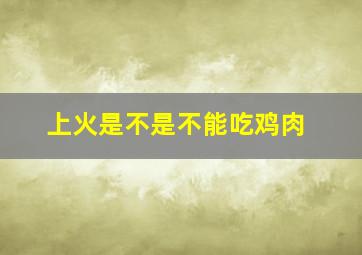 上火是不是不能吃鸡肉